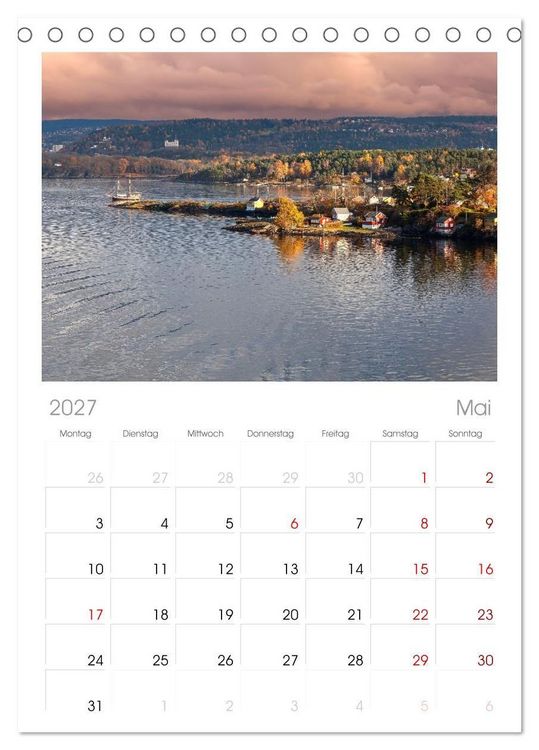 2027

Mai

| Montag | Dienstag | Mittwoch | Donnerstag | Freitag | Samstag | Sonntag |
|---|---|---|---|---|---|---|
| 26 | 27 | 28 | 29 | 30 | 1 | 2 |
| 3 | 4 | 5 | 6 | 7 | 8 | 9 |
| 10 | 11 | 12 | 13 | 14 | 15 | 16 |
| 17 | 18 | 19 | 20 | 21 | 22 | 23 |
| 24 | 25 | 26 | 27 | 28 | 29 | 30 |
| 31 | 1 | 2 | 3 | 4 | 5 | 6 |